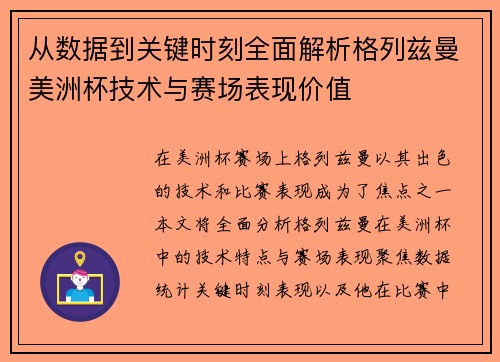 从数据到关键时刻全面解析格列兹曼美洲杯技术与赛场表现价值

在美洲杯赛场上格列兹曼以其出色的技术和比赛表现成为了焦点之一本文将全面分析格列兹曼在美洲杯中的技术特点与赛场表现聚焦数据统计关键时刻表现以及他在比赛中